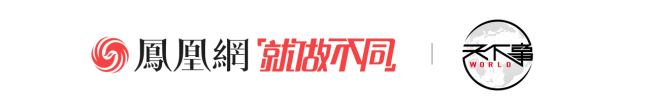 鳳凰網 就做不同

天下事
WORLD